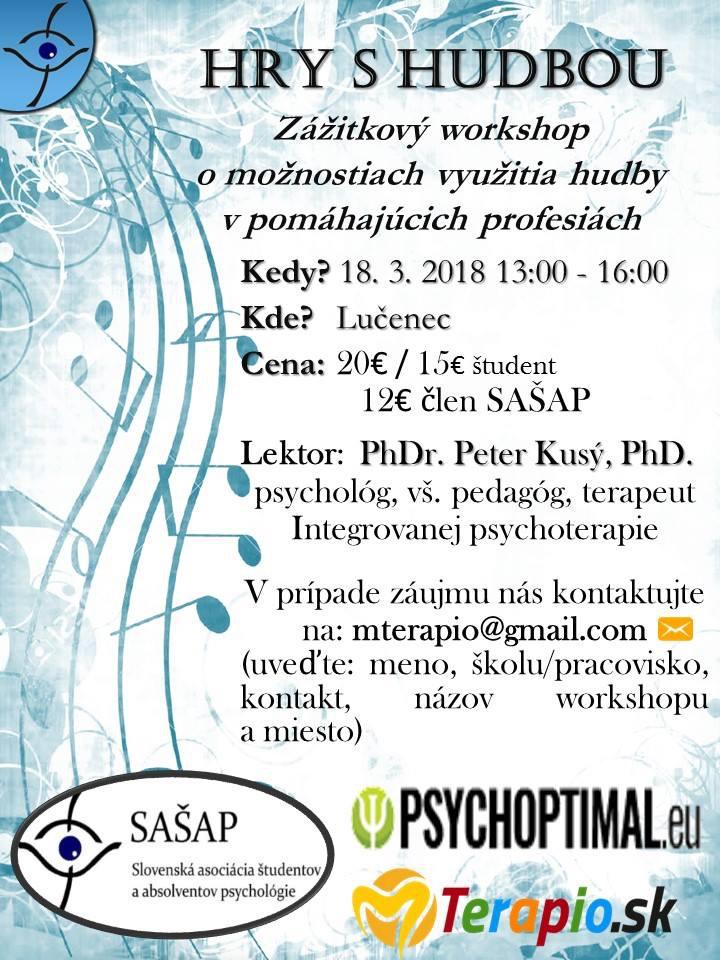 HRY S HUDBOU

Zážitkový workshop o možnostiach využitia hudby v pomáhajúcich profesiách

Kedy? 18. 3. 2018 13:00 - 16:00

Kde? Lučenec

Cena: 20€ / 15€ študent
12€ člen SAŠAP

Lektor: PhDr. Peter Kusý, PhD.
psychológ, vš. pedagóg, terapeut Integrovanej psychoterapie

V prípade záujmu nás kontaktujte na: mterapio@gmail.com
(uveďte: meno, školu/pracovisko, kontakt, názov workshopu a miesto)

SAŠAP
Slovenská asociácia študentov a absolventov psychológie

PSYCHOPTIMAL.eu

Terapio.sk